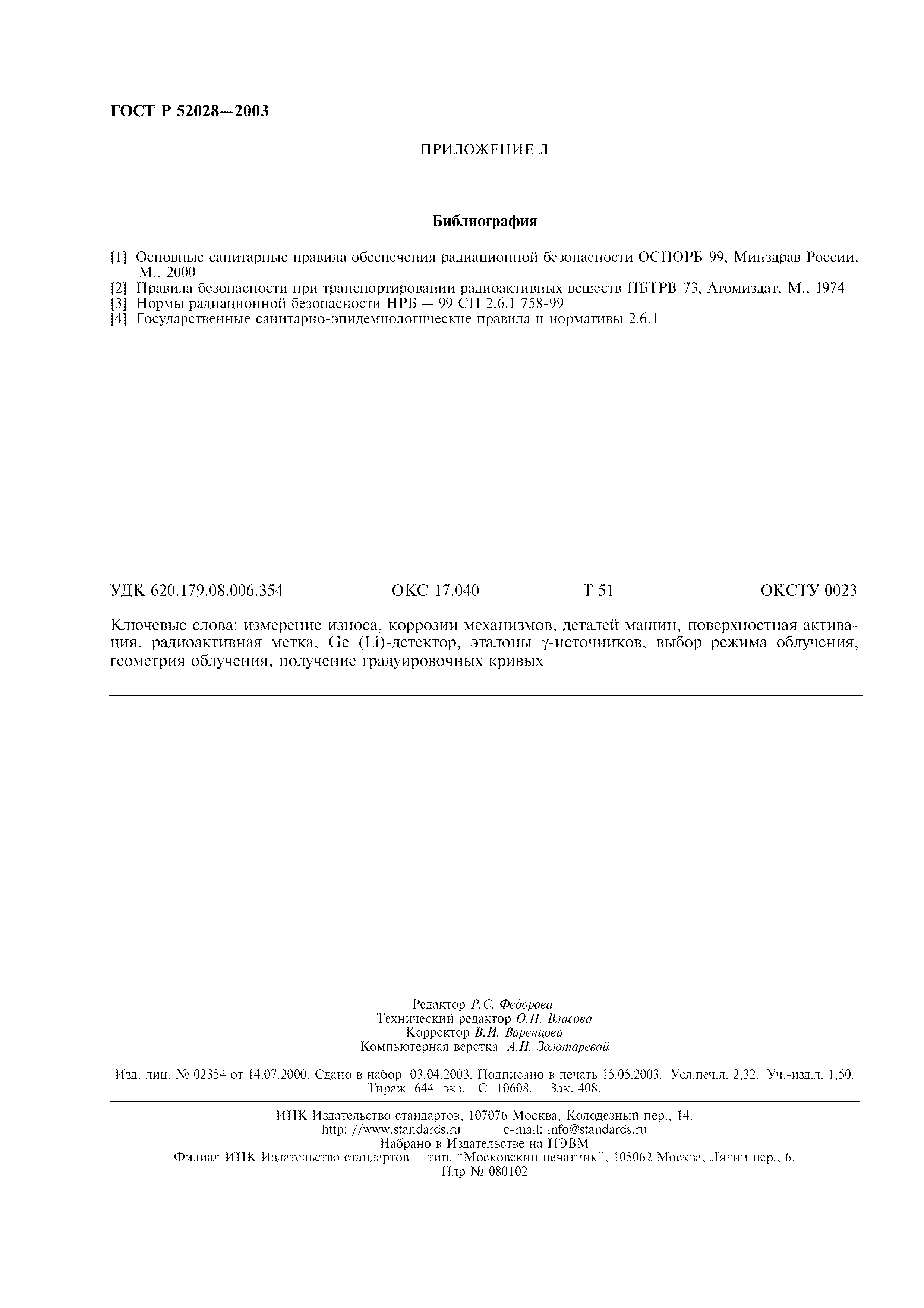 ГОСТ Р 52028—2003

ПРИЛОЖЕНИЕ Л

Библиография

[1] Основные санитарные правила обеспечения радиационной безопасности ОСПОРБ-99, Минздрав России, М., 2000
[2] Правила безопасности при транспортировании радиоактивных веществ ПБТРВ-73, Атомиздат, М., 1974
[3] Нормы радиационной безопасности НРБ — 99 СП 2.6.1 758-99
[4] Государственные санитарно-эпидемиологические правила и нормативы 2.6.1

УДК 620.179.08.006.354 ОКС 17.040 Т 51 ОКСТУ 0023

Ключевые слова: измерение износа, коррозии механизмов, деталей машин, поверхностная активация, радиоактивная метка, Ge (Li)-детектор, эталоны $\gamma$-источников, выбор режима облучения, геометрия облучения, получение градуировочных кривых

Редактор Р.С. Федорова
Технический редактор О.Н. Власова
Корректор В.И. Варенцова
Компьютерная верстка А.Н. Золотаревой

Изд. лиц. № 02354 от 14.07.2000. Сдано в набор 03.04.2003. Подписано в печать 15.05.2003. Усл.печ.л. 2,32. Уч.-изд.л. 1,50. Тираж 644 экз. С 10608. Зак. 408.

ИПК Издательство стандартов, 107076 Москва, Колодезный пер., 14.
http: //www.standards.ru e-mail: info@standards.ru
Набрано в Издательстве на ПЭВМ
Филиал ИПК Издательство стандартов — тип. "Московский печатник", 105062 Москва, Лялин пер., 6.
Плр № 080102